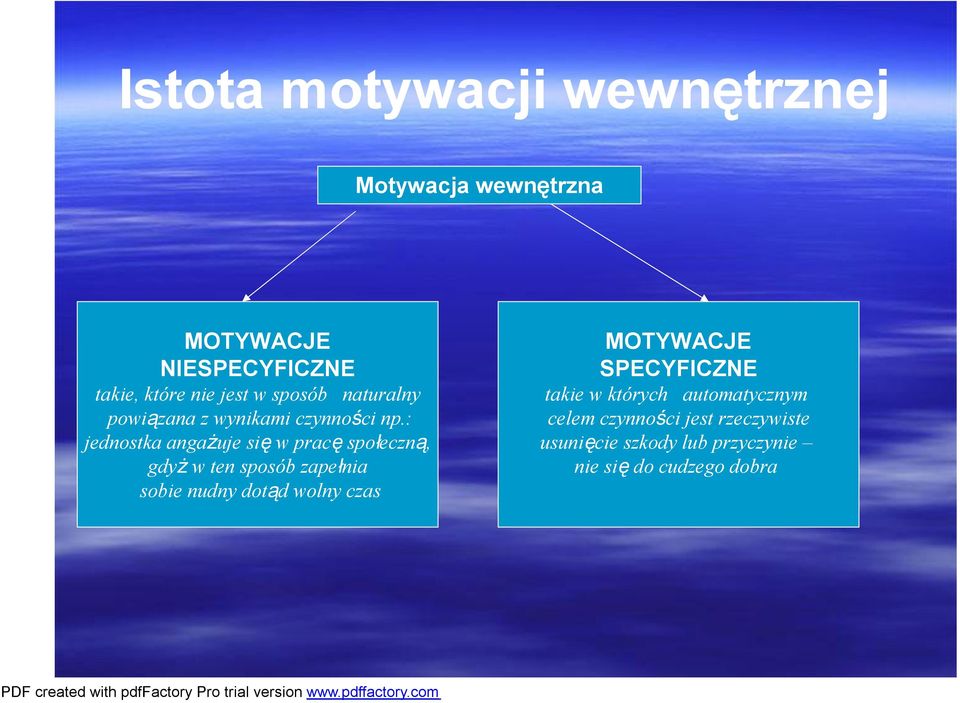 Istota motywacji wewnętrznej

Motywacja wewnętrzna

MOTYWACJE NIESPECYFICZNE
takie, które nie jest w sposób naturalny powiązana z wynikami czynności np.: jednostka angażuje się w pracę społeczną, gdyż w ten sposób zapełnia sobie nudny dotąd wolny czas

MOTYWACJE SPECYFICZNE
takie w których automatycznym celem czynności jest rzeczywiste usunięcie szkody lub przyczynie – nie się do cudzego dobra

PDF created with pdfFactory Pro trial version www.pdffactory.com